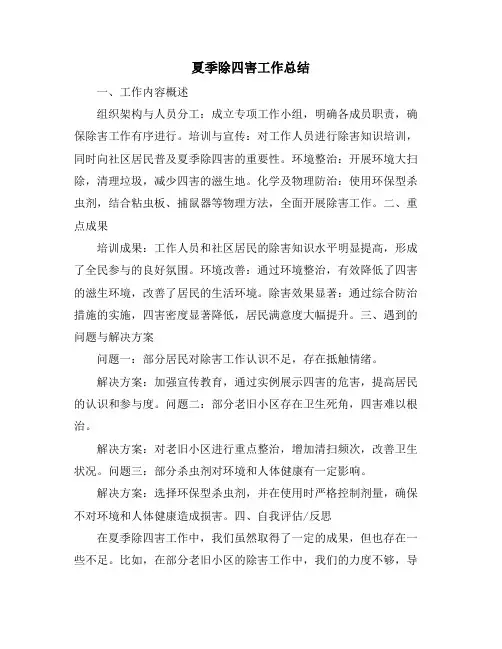 夏季除四害工作总结

一、工作内容概述

组织架构与人员分工：成立专项工作小组，明确各成员职责，确保除害工作有序进行。培训与宣传：对工作人员进行除害知识培训，同时向社区居民普及夏季除四害的重要性。环境整治：开展环境大扫除，清理垃圾，减少四害的滋生地。化学及物理防治：使用环保型杀虫剂，结合粘虫板、捕鼠器等物理方法，全面开展除害工作。二、重点成果

培训成果：工作人员和社区居民的除害知识水平明显提高，形成了全民参与的良好氛围。环境改善：通过环境整治，有效降低了四害的滋生环境，改善了居民的生活环境。除害效果显著：通过综合防治措施的实施，四害密度显著降低，居民满意度大幅提升。三、遇到的问题与解决方案

问题一：部分居民对除害工作认识不足，存在抵触情绪。

解决方案：加强宣传教育，通过实例展示四害的危害，提高居民的认识和参与度。问题二：部分老旧小区存在卫生死角，四害难以根治。

解决方案：对老旧小区进行重点整治，增加清扫频次，改善卫生状况。问题三：部分杀虫剂对环境和人体健康有一定影响。

解决方案：选择环保型杀虫剂，并在使用时严格控制剂量，确保不对环境和人体健康造成损害。四、自我评估/反思

在夏季除四害工作中，我们虽然取得了一定的成果，但也存在一些不足。比如，在部分老旧小区的除害工作中，我们的力度不够，导